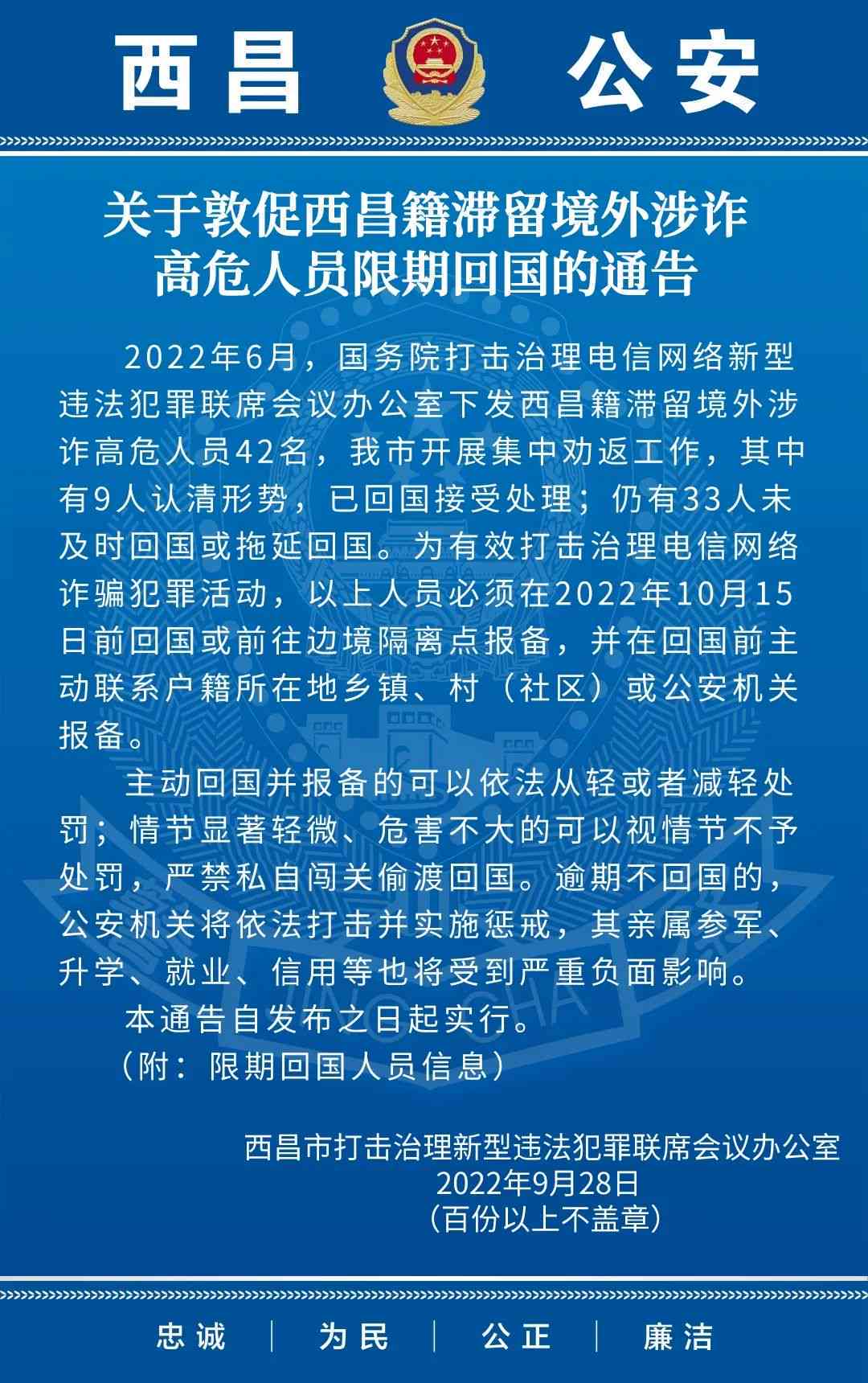 西昌 公安

关于敦促西昌籍滞留境外涉诈高危人员限期回国的通告

2022年6月，国务院打击治理电信网络新型违法犯罪联席会议办公室下发西昌籍滞留境外涉诈高危人员42名，我市开展集中劝返工作，其中有9人认清形势，已回国接受处理；仍有33人未及时回国或拖延回国。为有效打击治理电信网络诈骗犯罪活动，以上人员必须在2022年10月15日前回国或前往边境隔离点报备，并在回国前主动联系户籍所在地乡镇、村（社区）或公安机关报备。

主动回国并报备的可以依法从轻或者减轻处罚；情节显著轻微、危害不大的可以视情节不予处罚，严禁私自闯关偷渡回国。逾期不回国的，公安机关将依法打击并实施惩戒，其亲属参军、升学、就业、信用等也将受到严重负面影响。

本通告自发布之日起实行。

（附：限期回国人员信息）

西昌市打击治理新型违法犯罪联席会议办公室
2022年9月28日
（百份以上不盖章）

忠诚 | 为民 | 公正 | 廉洁